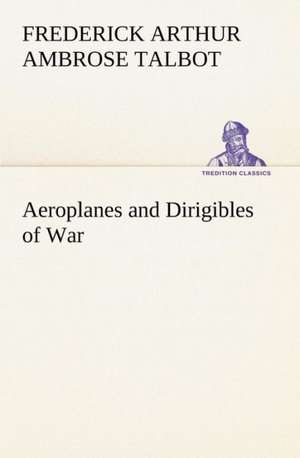 FREDERICK ARTHUR AMBROSE TALBOT

TREDITION CLASSICS

Aeroplanes and Dirigibles of War